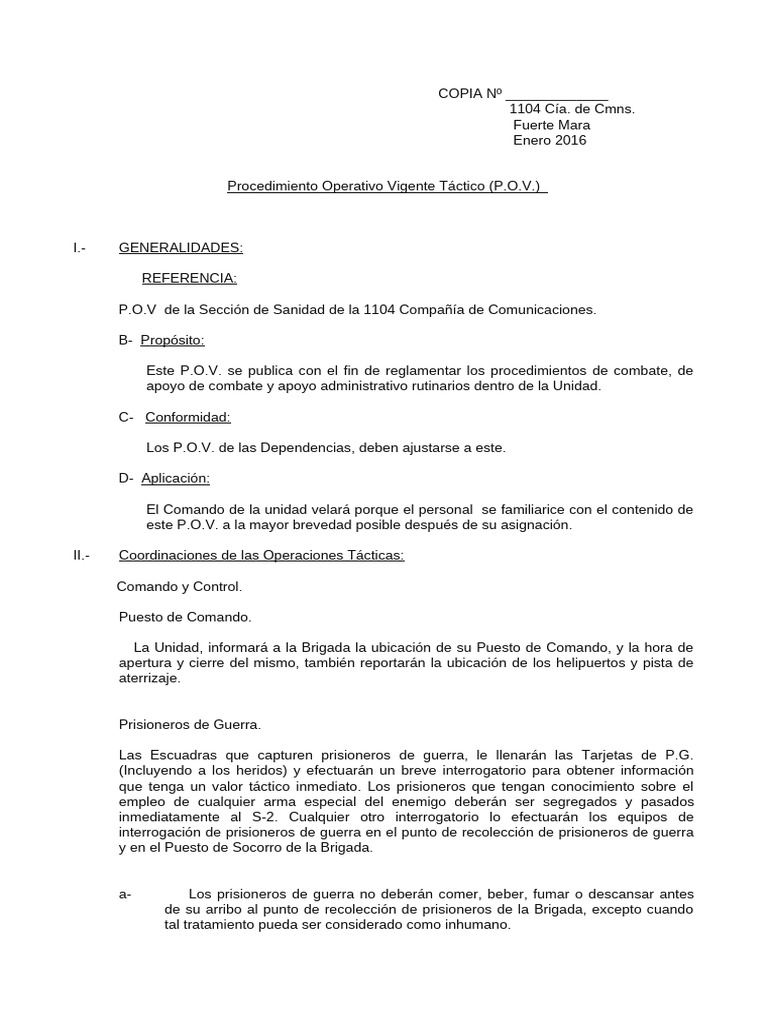 COPIA Nº _____________
1104 Cía. de Cmns.
Fuerte Mara
Enero 2016

Procedimiento Operativo Vigente Táctico (P.O.V.)

I.- GENERALIDADES:

REFERENCIA:

P.O.V de la Sección de Sanidad de la 1104 Compañía de Comunicaciones.

B- Propósito:

Este P.O.V. se publica con el fin de reglamentar los procedimientos de combate, de apoyo de combate y apoyo administrativo rutinarios dentro de la Unidad.

C- Conformidad:

Los P.O.V. de las Dependencias, deben ajustarse a este.

D- Aplicación:

El Comando de la unidad velará porque el personal se familiarice con el contenido de este P.O.V. a la mayor brevedad posible después de su asignación.

II.- Coordinaciones de las Operaciones Tácticas:

Comando y Control.

Puesto de Comando.

La Unidad, informará a la Brigada la ubicación de su Puesto de Comando, y la hora de apertura y cierre del mismo, también reportarán la ubicación de los helipuertos y pista de aterrizaje.

Prisioneros de Guerra.

Las Escuadras que capturen prisioneros de guerra, le llenarán las Tarjetas de P.G. (Incluyendo a los heridos) y efectuarán un breve interrogatorio para obtener información que tenga un valor táctico inmediato. Los prisioneros que tengan conocimiento sobre el empleo de cualquier arma especial del enemigo deberán ser segregados y pasados inmediatamente al S-2. Cualquier otro interrogatorio lo efectuarán los equipos de interrogación de prisioneros de guerra en el punto de recolección de prisioneros de guerra y en el Puesto de Socorro de la Brigada.

a- Los prisioneros de guerra no deberán comer, beber, fumar o descansar antes de su arribo al punto de recolección de prisioneros de la Brigada, excepto cuando tal tratamiento pueda ser considerado como inhumano.